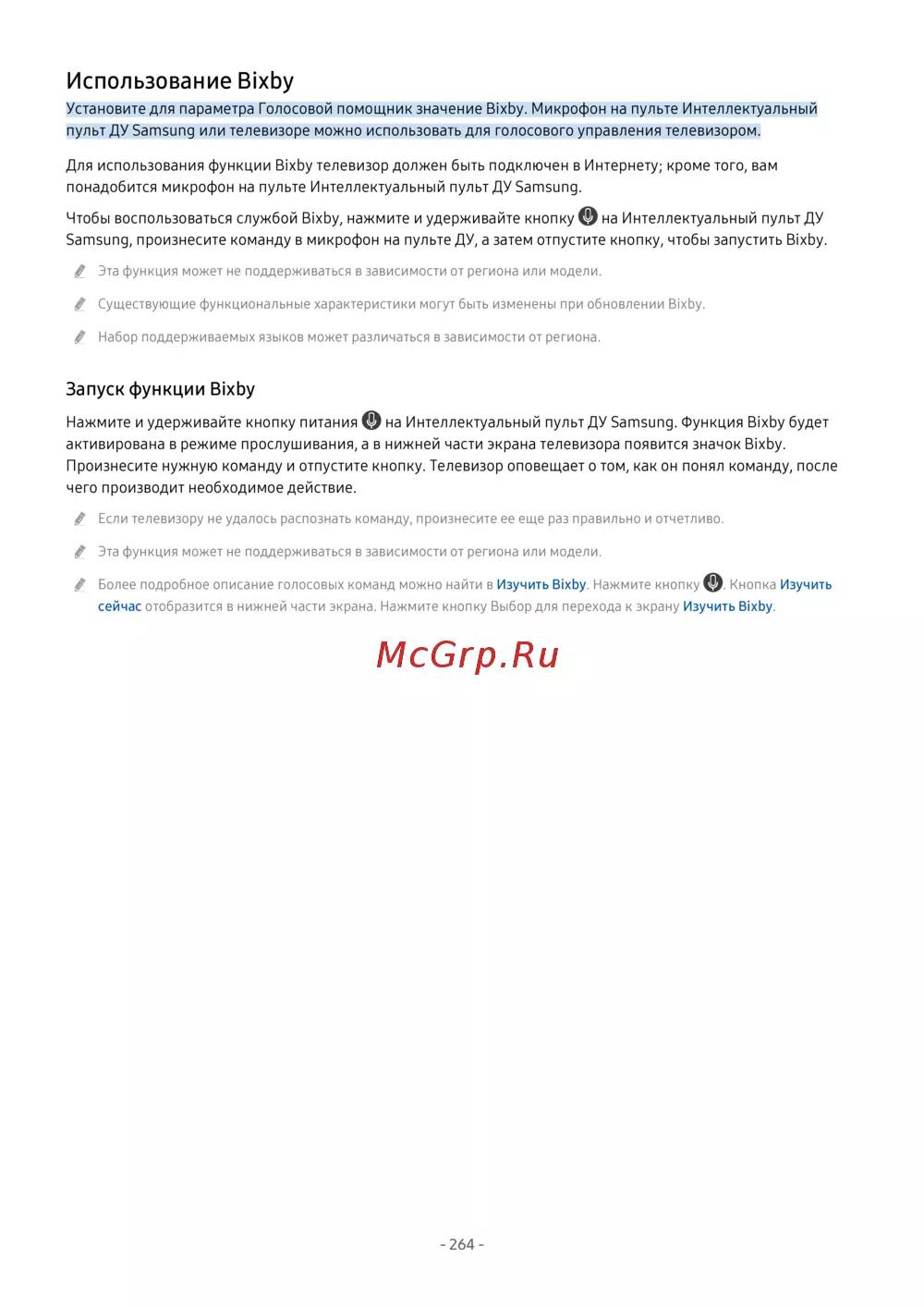 Использование Bixby

Установите для параметра Голосовой помощник значение Bixby. Микрофон на пульте Интеллектуальный пульт ДУ Samsung или телевизоре можно использовать для голосового управления телевизором.

Для использования функции Bixby телевизор должен быть подключен в Интернету; кроме того, вам понадобится микрофон на пульте Интеллектуальный пульт ДУ Samsung.

Чтобы воспользоваться службой Bixby, нажмите и удерживайте кнопку на Интеллектуальный пульт ДУ Samsung, произнесите команду в микрофон на пульте ДУ, а затем отпустите кнопку, чтобы запустить Bixby.

Эта функция может не поддерживаться в зависимости от региона или модели.

Существующие функциональные характеристики могут быть изменены при обновлении Bixby.

Набор поддерживаемых языков может различаться в зависимости от региона.

Запуск функции Bixby

Нажмите и удерживайте кнопку питания на Интеллектуальный пульт ДУ Samsung. Функция Bixby будет активирована в режиме прослушивания, а в нижней части экрана телевизора появится значок Bixby. Произнесите нужную команду и отпустите кнопку. Телевизор оповещает о том, как он понял команду, после чего производит необходимое действие.

Если телевизору не удалось распознать команду, произнесите ее еще раз правильно и отчетливо.

Эта функция может не поддерживаться в зависимости от региона или модели.

Более подробное описание голосовых команд можно найти в Изучить Bixby. Нажмите кнопку . Кнопка Изучить сейчас отобразится в нижней части экрана. Нажмите кнопку Выбор для перехода к экрану Изучить Bixby.

McGrp.Ru

- 264 -